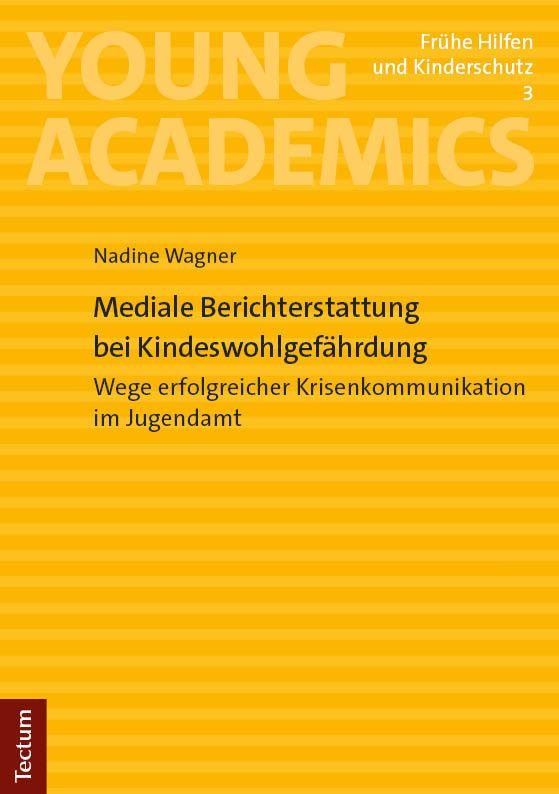 YOUNG ACADEMICS

Frühe Hilfen und Kinderschutz 3

Nadine Wagner

Mediale Berichterstattung bei Kindeswohlgefährdung

Wege erfolgreicher Krisenkommunikation im Jugendamt

Tectum